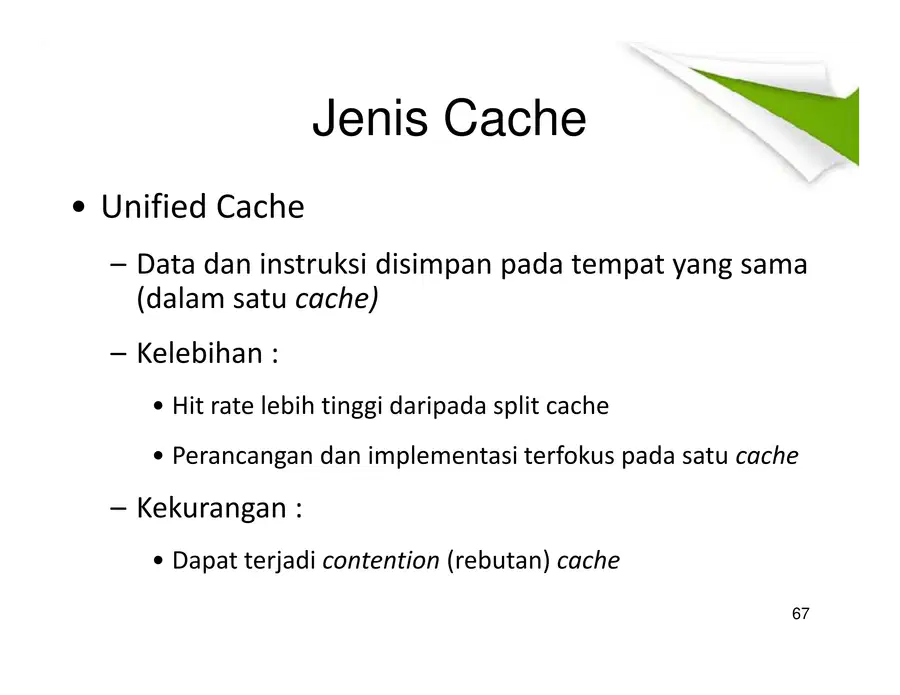 Jenis Cache

• Unified Cache

– Data dan instruksi disimpan pada tempat yang sama (dalam satu cache)

– Kelebihan :

• Hit rate lebih tinggi daripada split cache

• Perancangan dan implementasi terfokus pada satu cache

– Kekurangan :

• Dapat terjadi contention (rebutan) cache

67